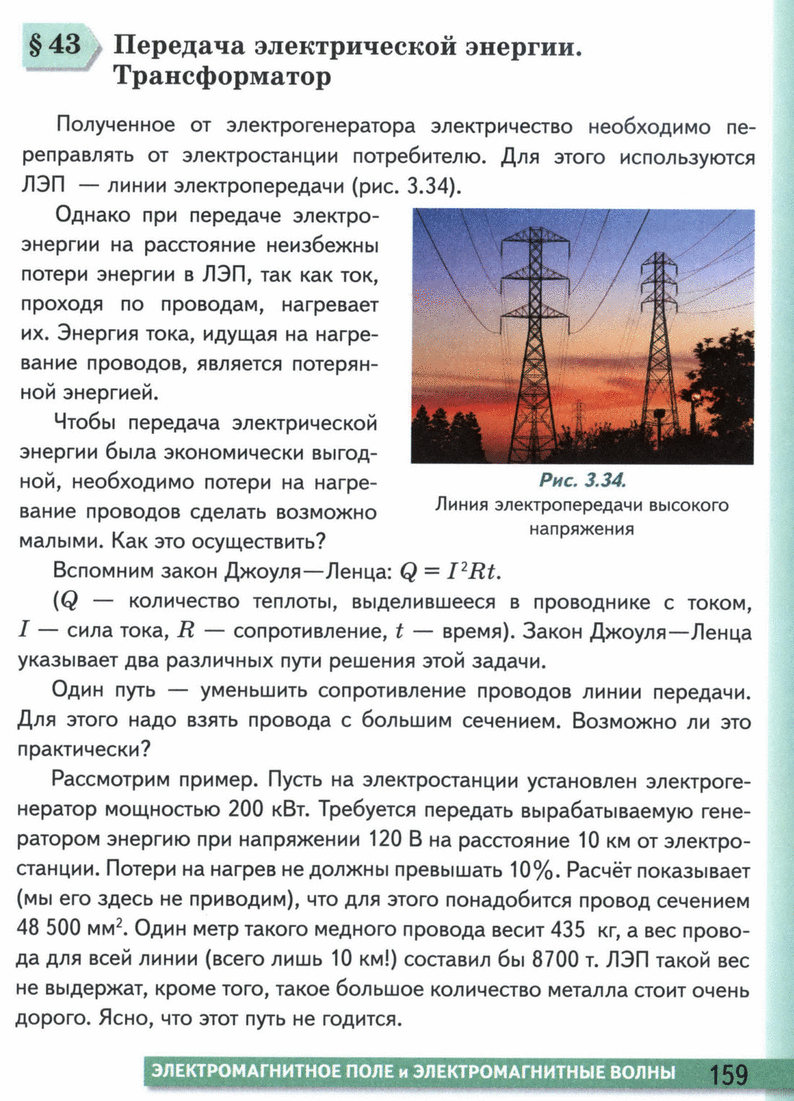 § 43 Передача электрической энергии. Трансформатор

Полученное от электрогенератора электричество необходимо переправлять от электростанции потребителю. Для этого используются ЛЭП — линии электропередачи (рис. 3.34).

Однако при передаче электроэнергии на расстояние неизбежны потери энергии в ЛЭП, так как ток, проходя по проводам, нагревает их. Энергия тока, идущая на нагревание проводов, является потерянной энергией.

Чтобы передача электрической энергии была экономически выгодной, необходимо потери на нагревание проводов сделать возможно малыми. Как это осуществить?

Рис. 3.34.
Линия электропередачи высокого напряжения

Вспомним закон Джоуля—Ленца: $Q = I^2Rt$.

($Q$ — количество теплоты, выделившееся в проводнике с током, $I$ — сила тока, $R$ — сопротивление, $t$ — время). Закон Джоуля—Ленца указывает два различных пути решения этой задачи.

Один путь — уменьшить сопротивление проводов линии передачи. Для этого надо взять провода с большим сечением. Возможно ли это практически?

Рассмотрим пример. Пусть на электростанции установлен электрогенератор мощностью 200 кВт. Требуется передать вырабатываемую генератором энергию при напряжении 120 В на расстояние 10 км от электростанции. Потери на нагрев не должны превышать 10%. Расчёт показывает (мы его здесь не приводим), что для этого понадобится провод сечением 48 500 мм$^2$. Один метр такого медного провода весит 435 кг, а вес провода для всей линии (всего лишь 10 км!) составил бы 8700 т. ЛЭП такой вес не выдержат, кроме того, такое большое количество металла стоит очень дорого. Ясно, что этот путь не годится.

ЭЛЕКТРОМАГНИТНОЕ ПОЛЕ и ЭЛЕКТРОМАГНИТНЫЕ ВОЛНЫ 159